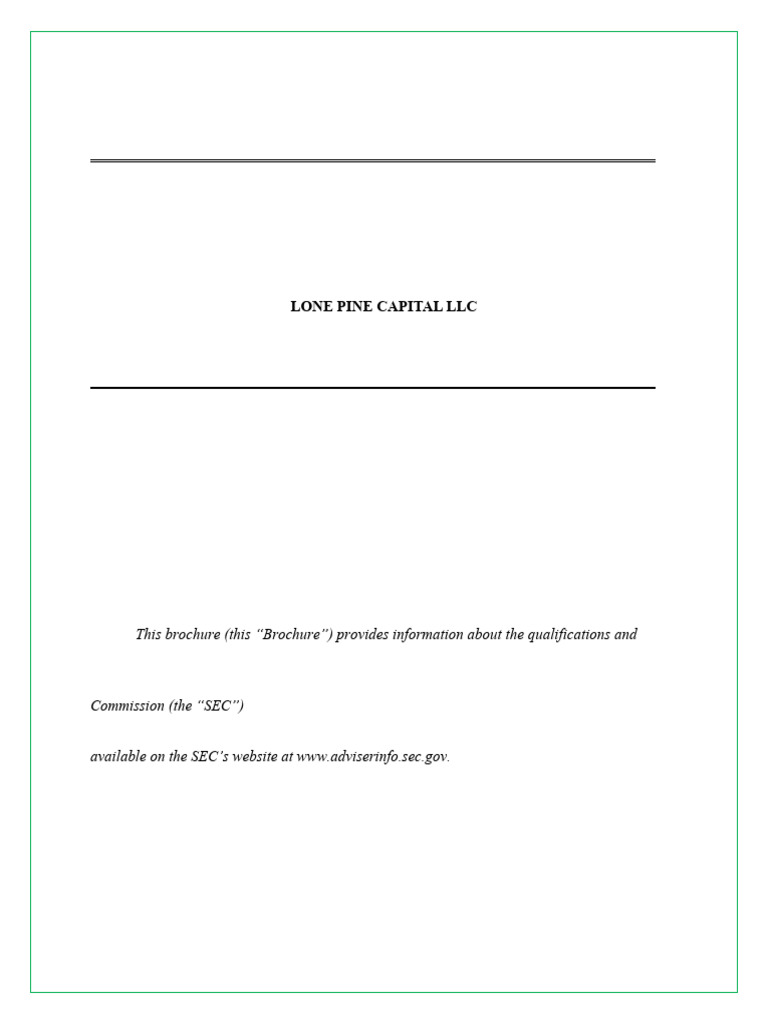 LONE PINE CAPITAL LLC

This brochure (this “Brochure”) provides information about the qualifications and

Commission (the “SEC”)

available on the SEC’s website at www.adviserinfo.sec.gov.